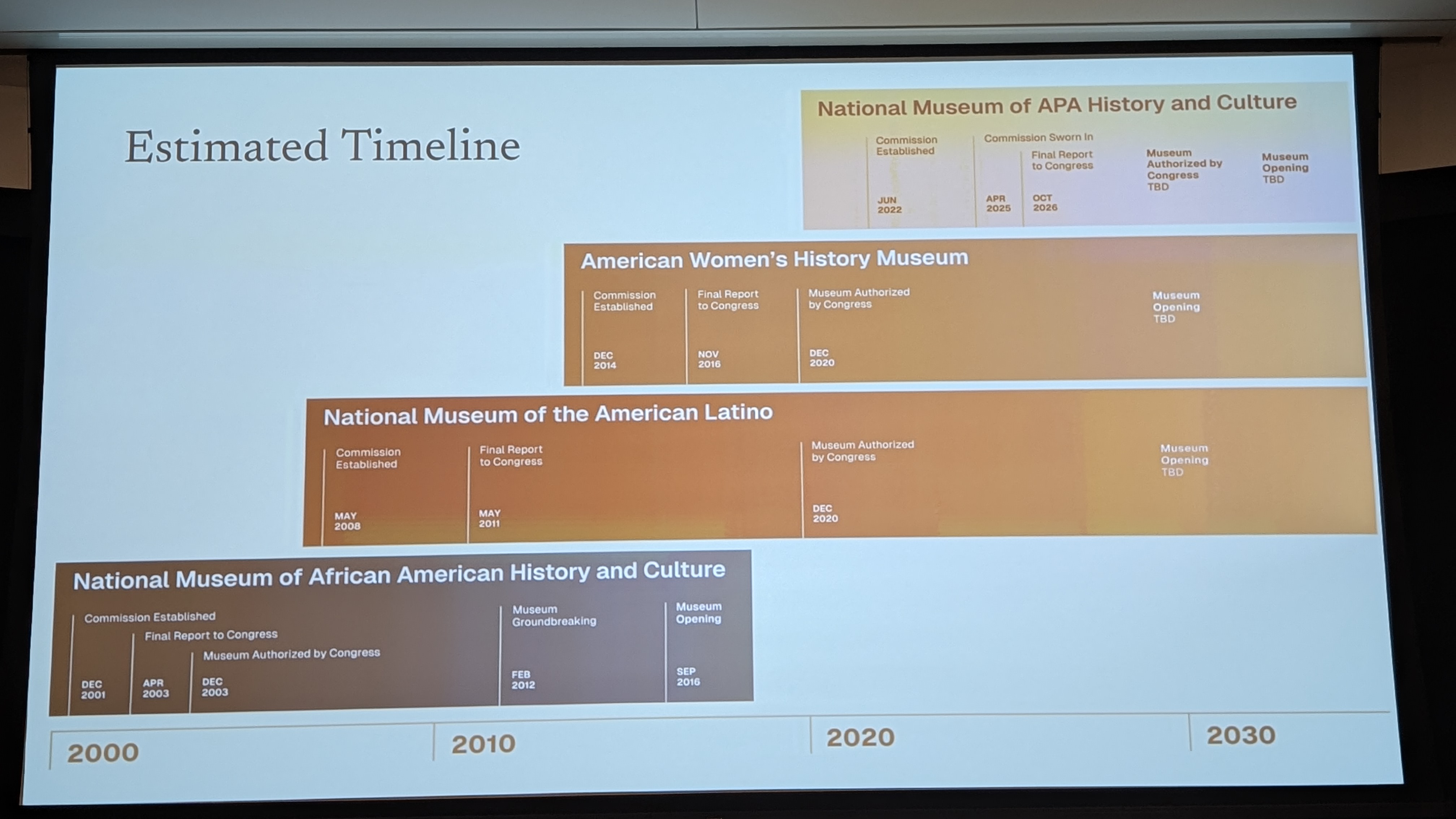 Estimated Timeline

National Museum of APA History and Culture

Commission Established
JUN 2022

Commission Sworn In
APR 2025

Final Report to Congress
OCT 2026

Museum Authorized by Congress TBD

Museum Opening TBD

American Women's History Museum

Commission Established
DEC 2014

Final Report to Congress
NOV 2016

Museum Authorized by Congress
DEC 2020

Museum Opening TBD

National Museum of the American Latino

Commission Established
MAY 2008

Final Report to Congress
MAY 2011

Museum Authorized by Congress
DEC 2020

Museum Opening TBD

National Museum of African American History and Culture

Commission Established
DEC 2001

Final Report to Congress
APR 2003

Museum Authorized by Congress
DEC 2003

Museum Groundbreaking
FEB 2012

Museum Opening
SEP 2016

2000
2010
2020
2030